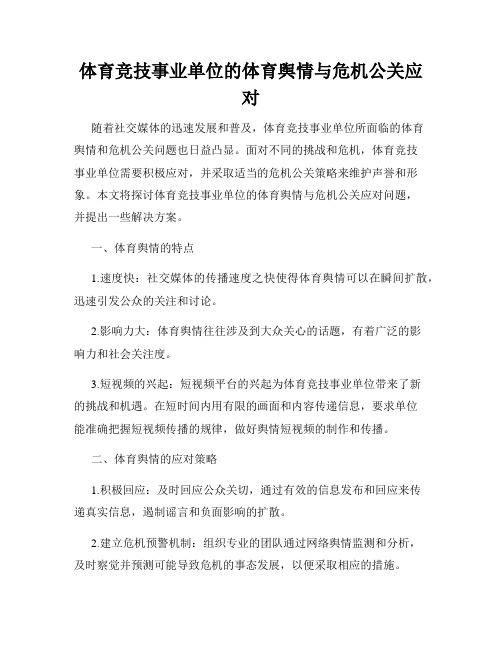 体育竞技事业单位的体育舆情与危机公关应对

随着社交媒体的迅速发展和普及，体育竞技事业单位所面临的体育舆情和危机公关问题也日益凸显。面对不同的挑战和危机，体育竞技事业单位需要积极应对，并采取适当的危机公关策略来维护声誉和形象。本文将探讨体育竞技事业单位的体育舆情与危机公关应对问题，并提出一些解决方案。

一、体育舆情的特点

1.速度快：社交媒体的传播速度之快使得体育舆情可以在瞬间扩散，迅速引发公众的关注和讨论。

2.影响力大：体育舆情往往涉及到大众关心的话题，有着广泛的影响力和社会关注度。

3.短视频的兴起：短视频平台的兴起为体育竞技事业单位带来了新的挑战和机遇。在短时间内用有限的画面和内容传递信息，要求单位能准确把握短视频传播的规律，做好舆情短视频的制作和传播。

二、体育舆情的应对策略

1.积极回应：及时回应公众关切，通过有效的信息发布和回应来传递真实信息，遏制谣言和负面影响的扩散。

2.建立危机预警机制：组织专业的团队通过网络舆情监测和分析，及时察觉并预测可能导致危机的事态发展，以便采取相应的措施。